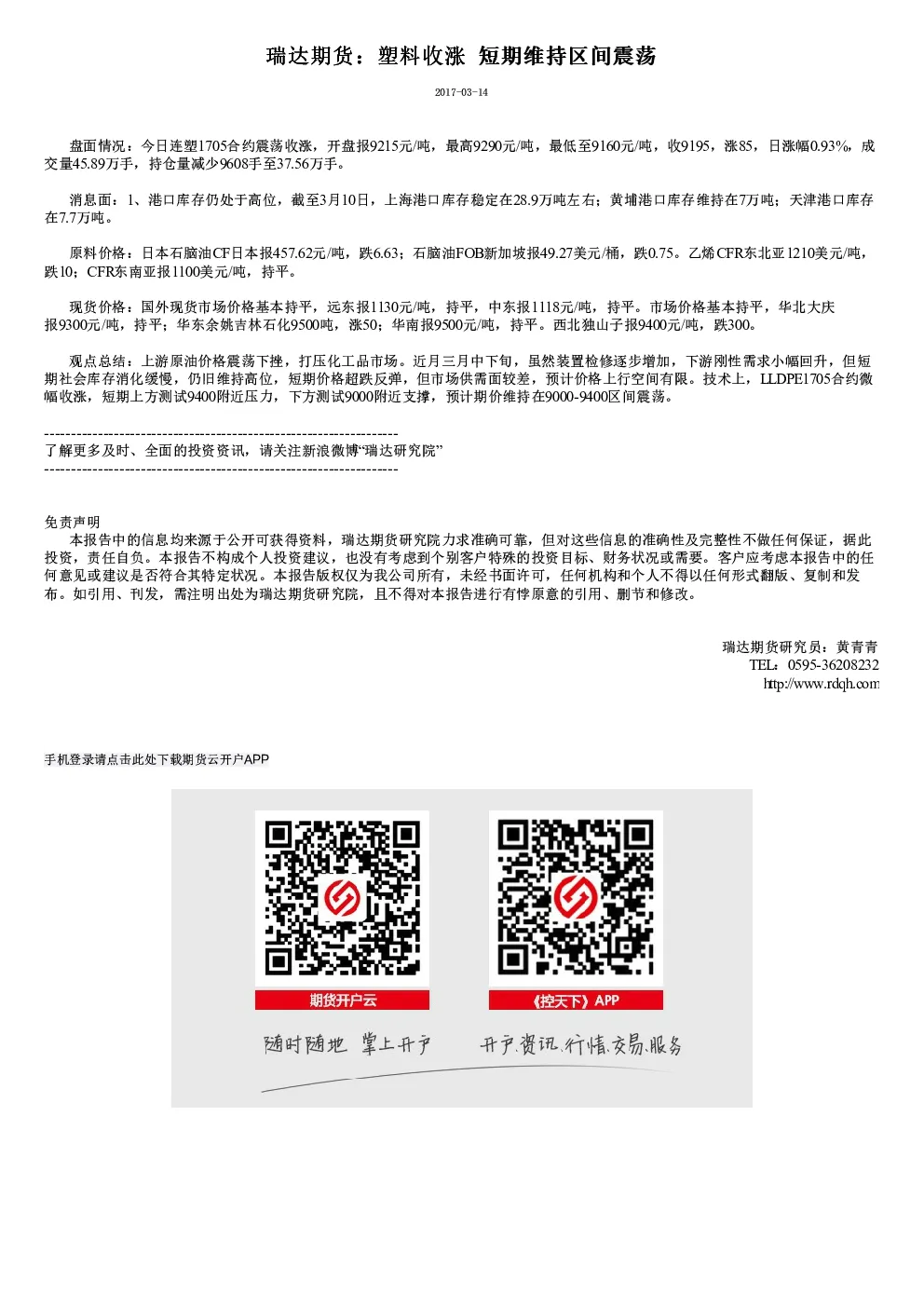 瑞达期货：塑料收涨 短期维持区间震荡

2017-03-14

盘面情况：今日连塑1705合约震荡收涨，开盘报9215元/吨，最高9290元/吨，最低至9160元/吨，收9195，涨85，日涨幅0.93%，成交量45.89万手，持仓量减少9608手至37.56万手。

消息面：1、港口库存仍处于高位，截至3月10日，上海港口库存稳定在28.9万吨左右；黄埔港口库存维持在7万吨；天津港口库存在7.7万吨。

原料价格：日本石脑油CF日本报457.62元/吨，跌6.63；石脑油FOB新加坡报49.27美元/桶，跌0.75。乙烯CFR东北亚1210美元/吨，跌10；CFR东南亚报1100美元/吨，持平。

现货价格：国外现货市场价格基本持平，远东报1130元/吨，持平，中东报1118元/吨，持平。市场价格基本持平，华北大庆报9300元/吨，持平；华东余姚吉林石化9500吨，涨50；华南报9500元/吨，持平。西北独山子报9400元/吨，跌300。

观点总结：上游原油价格震荡下挫，打压化工品市场。近月三月中下旬，虽然装置检修逐步增加，下游刚性需求小幅回升，但短期社会库存消化缓慢，仍旧维持高位，短期价格超跌反弹，但市场供需面较差，预计价格上行空间有限。技术上，LLDPE1705合约微幅收涨，短期上方测试9400附近压力，下方测试9000附近支撑，预计期价维持在9000-9400区间震荡。

------------------------------------------------------------------
了解更多及时、全面的投资资讯，请关注新浪微博“瑞达研究院”
------------------------------------------------------------------

免责声明
本报告中的信息均来源于公开可获得资料，瑞达期货研究院力求准确可靠，但对这些信息的准确性及完整性不做任何保证，据此投资，责任自负。本报告不构成个人投资建议，也没有考虑到个别客户特殊的投资目标、财务状况或需要。客户应考虑本报告中的任何意见或建议是否符合其特定状况。本报告版权仅为我公司所有，未经书面许可，任何机构和个人不得以任何形式翻版、复制和发布。如引用、刊发，需注明出处为瑞达期货研究院，且不得对本报告进行有悖原意的引用、删节和修改。

瑞达期货研究员：黄青青
TEL：0595-36208232
http://www.rdqh.com

手机登录请点击此处下载期货云开户APP

期货开户云
《控天下》APP
随时随地 掌上开户
开户.资讯.行情.交易.服务